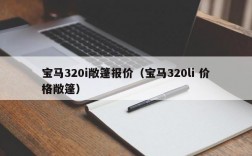 宝马320i敞篷报价（宝马320li 价格敞篷）